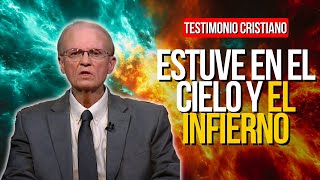 TESTIMONIO CRISTIANO

ESTUVE EN EL CIELO Y EL INFIERNO